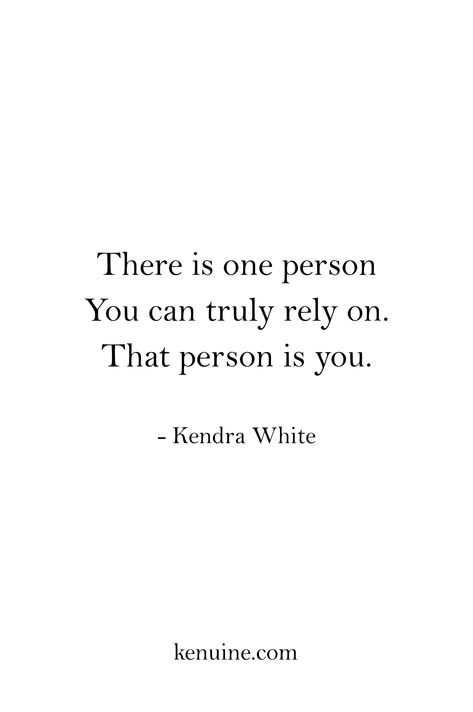 There is one person
You can truly rely on.
That person is you.

- Kendra White

kenuine.com